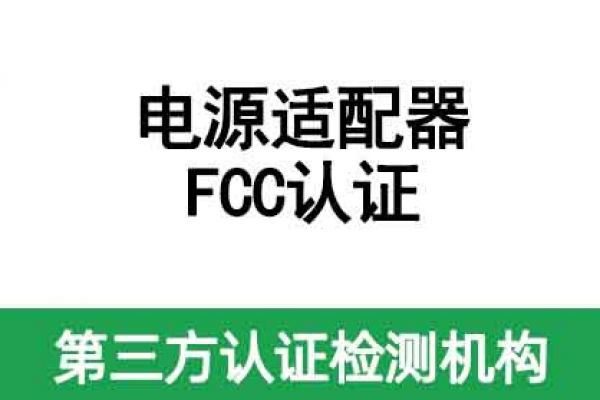 电源适配器
FCC认证

第三方认证检测机构